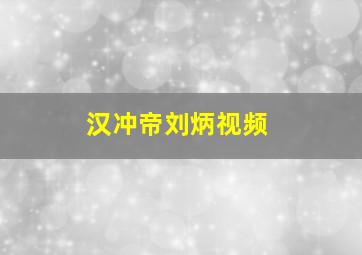 汉冲帝刘炳视频